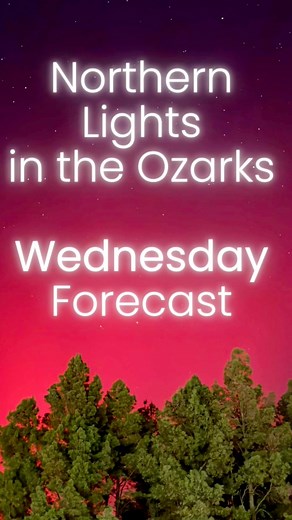 Northern Lights in the Ozarks

Wednesday Forecast